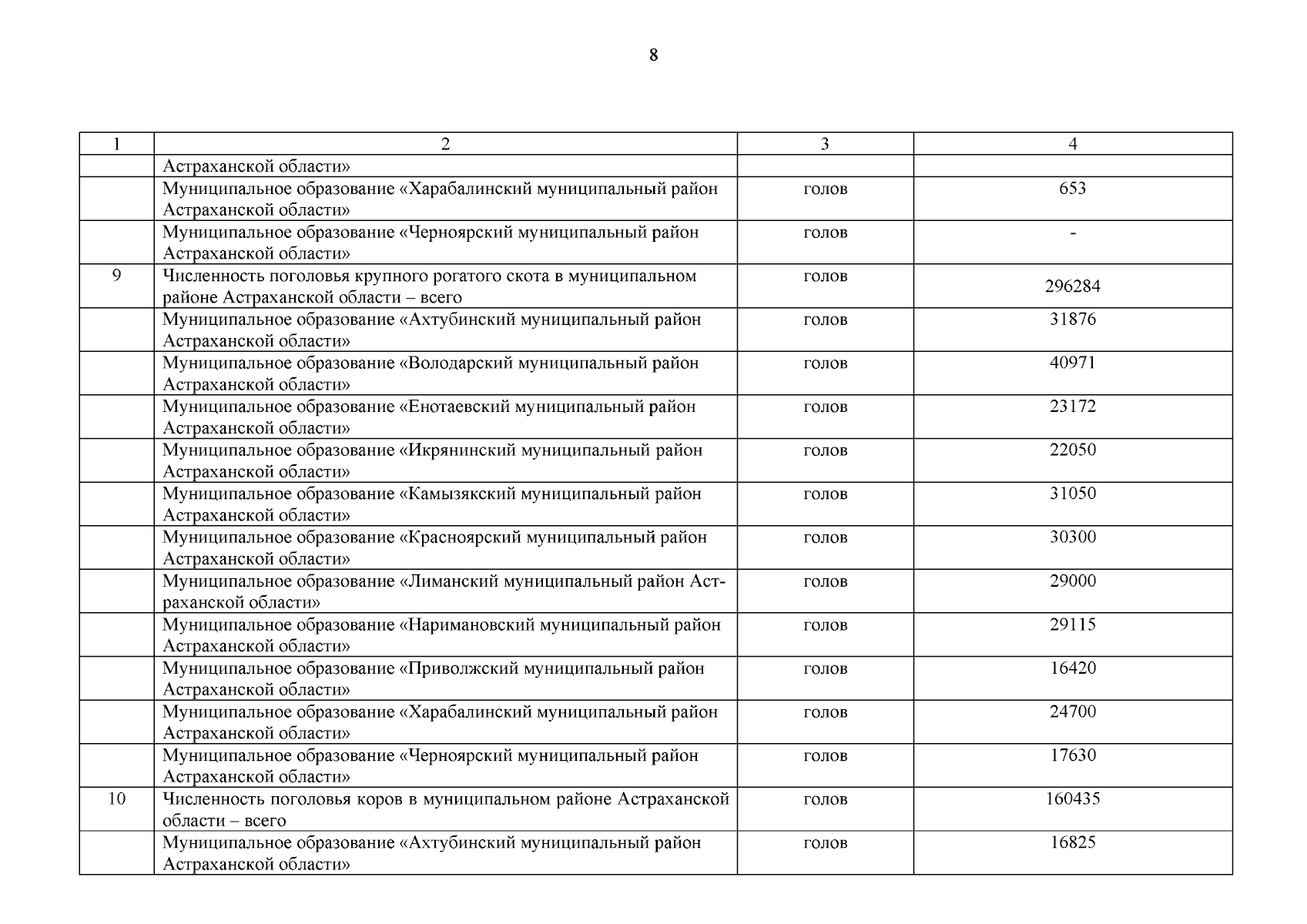 8

| 1 | 2 | 3 | 4 |
|---|---|---|---|
| | Астраханской области» | | |
| | Муниципальное образование «Харабалинский муниципальный район Астраханской области» | голов | 653 |
| | Муниципальное образование «Черноярский муниципальный район Астраханской области» | голов | - |
| 9 | Численность поголовья крупного рогатого скота в муниципальном районе Астраханской области – всего | голов | 296284 |
| | Муниципальное образование «Ахтубинский муниципальный район Астраханской области» | голов | 31876 |
| | Муниципальное образование «Володарский муниципальный район Астраханской области» | голов | 40971 |
| | Муниципальное образование «Енотаевский муниципальный район Астраханской области» | голов | 23172 |
| | Муниципальное образование «Икрянинский муниципальный район Астраханской области» | голов | 22050 |
| | Муниципальное образование «Камызякский муниципальный район Астраханской области» | голов | 31050 |
| | Муниципальное образование «Красноярский муниципальный район Астраханской области» | голов | 30300 |
| | Муниципальное образование «Лиманский муниципальный район Астраханской области» | голов | 29000 |
| | Муниципальное образование «Наримановский муниципальный район Астраханской области» | голов | 29115 |
| | Муниципальное образование «Приволжский муниципальный район Астраханской области» | голов | 16420 |
| | Муниципальное образование «Харабалинский муниципальный район Астраханской области» | голов | 24700 |
| | Муниципальное образование «Черноярский муниципальный район Астраханской области» | голов | 17630 |
| 10 | Численность поголовья коров в муниципальном районе Астраханской области – всего | голов | 160435 |
| | Муниципальное образование «Ахтубинский муниципальный район Астраханской области» | голов | 16825 |